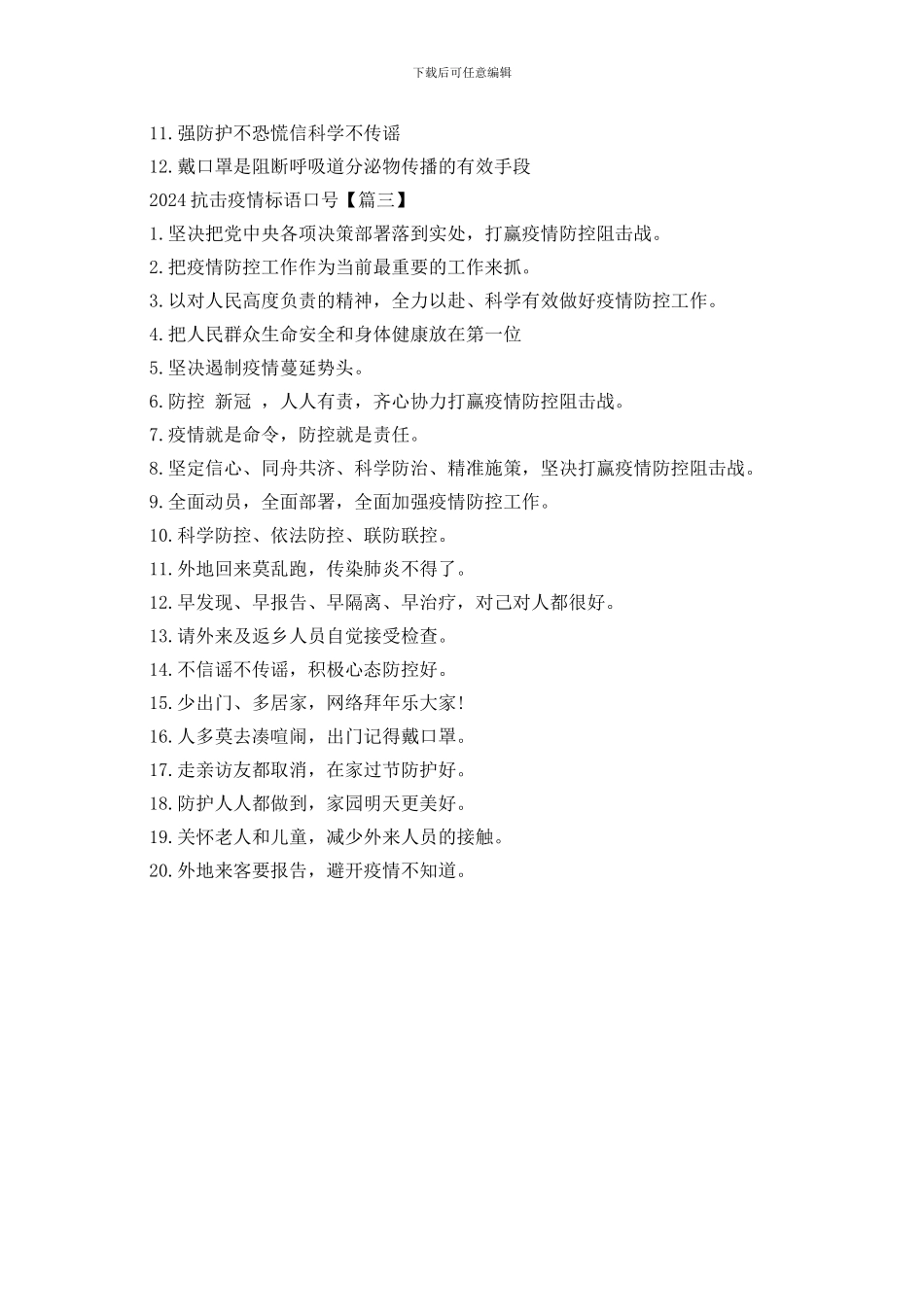 下载后可任意编辑

11.强防护不恐慌信科学不传谣

12.戴口罩是阻断呼吸道分泌物传播的有效手段

2024抗击疫情标语口号【篇三】

1.坚决把党中央各项决策部署落到实处，打赢疫情防控阻击战。

2.把疫情防控工作作为当前最重要的工作来抓。

3.以对人民高度负责的精神，全力以赴、科学有效做好疫情防控工作。

4.把人民群众生命安全和身体健康放在第一位

5.坚决遏制疫情蔓延势头。

6.防控 新冠 ，人人有责，齐心协力打赢疫情防控阻击战。

7.疫情就是命令，防控就是责任。

8.坚定信心、同舟共济、科学防治、精准施策，坚决打赢疫情防控阻击战。

9.全面动员，全面部署，全面加强疫情防控工作。

10.科学防控、依法防控、联防联控。

11.外地回来莫乱跑，传染肺炎不得了。

12.早发现、早报告、早隔离、早治疗，对己对人都很好。

13.请外来及返乡人员自觉接受检查。

14.不信谣不传谣，积极心态防控好。

15.少出门、多居家，网络拜年乐大家!

16.人多莫去凑喧闹，出门记得戴口罩。

17.走亲访友都取消，在家过节防护好。

18.防护人人都做到，家园明天更美好。

19.关怀老人和儿童，减少外来人员的接触。

20.外地来客要报告，避开疫情不知道。